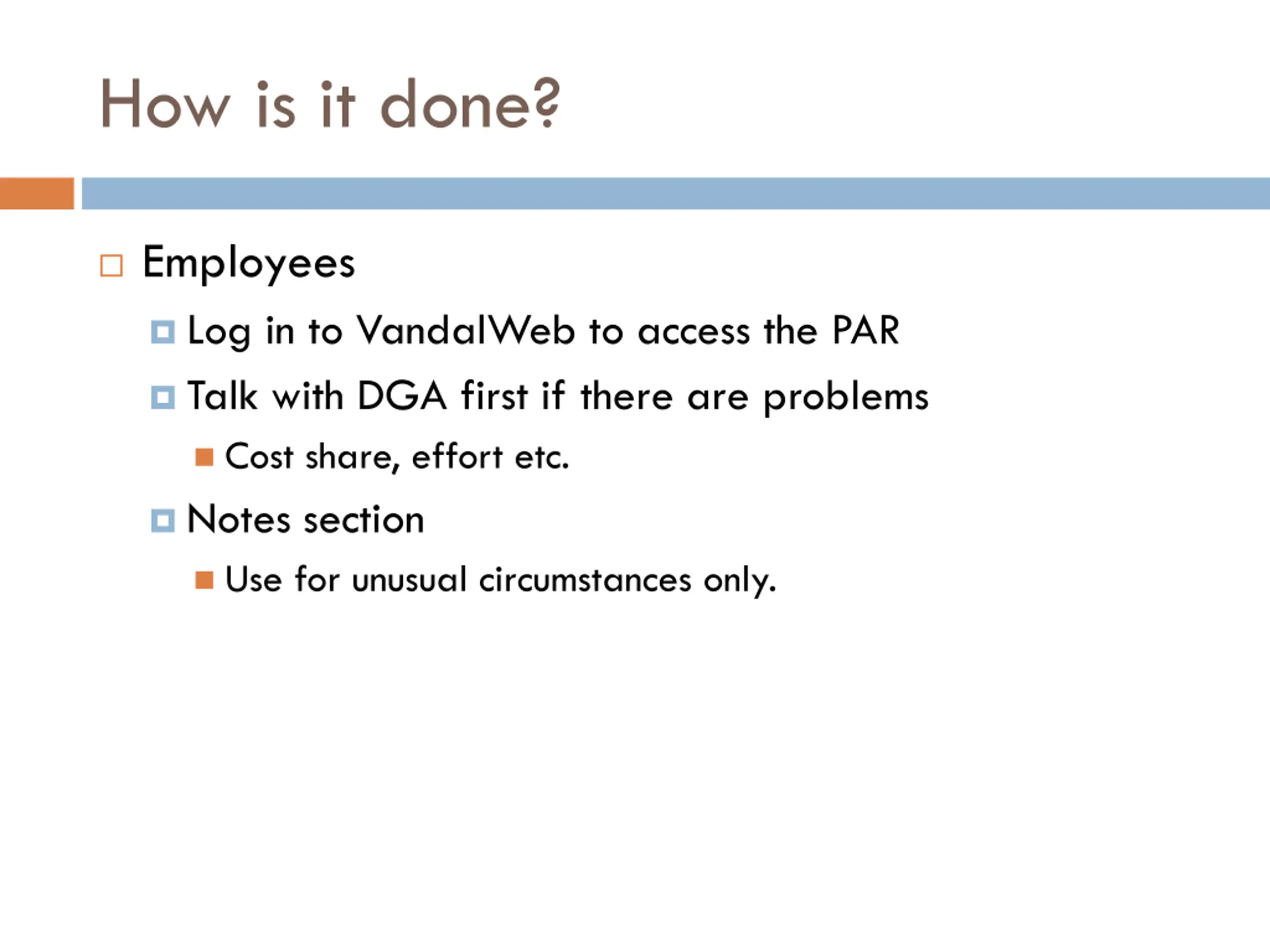 How is it done?

Employees

Log in to VandalWeb to access the PAR

Talk with DGA first if there are problems

Cost share, effort etc.

Notes section

Use for unusual circumstances only.